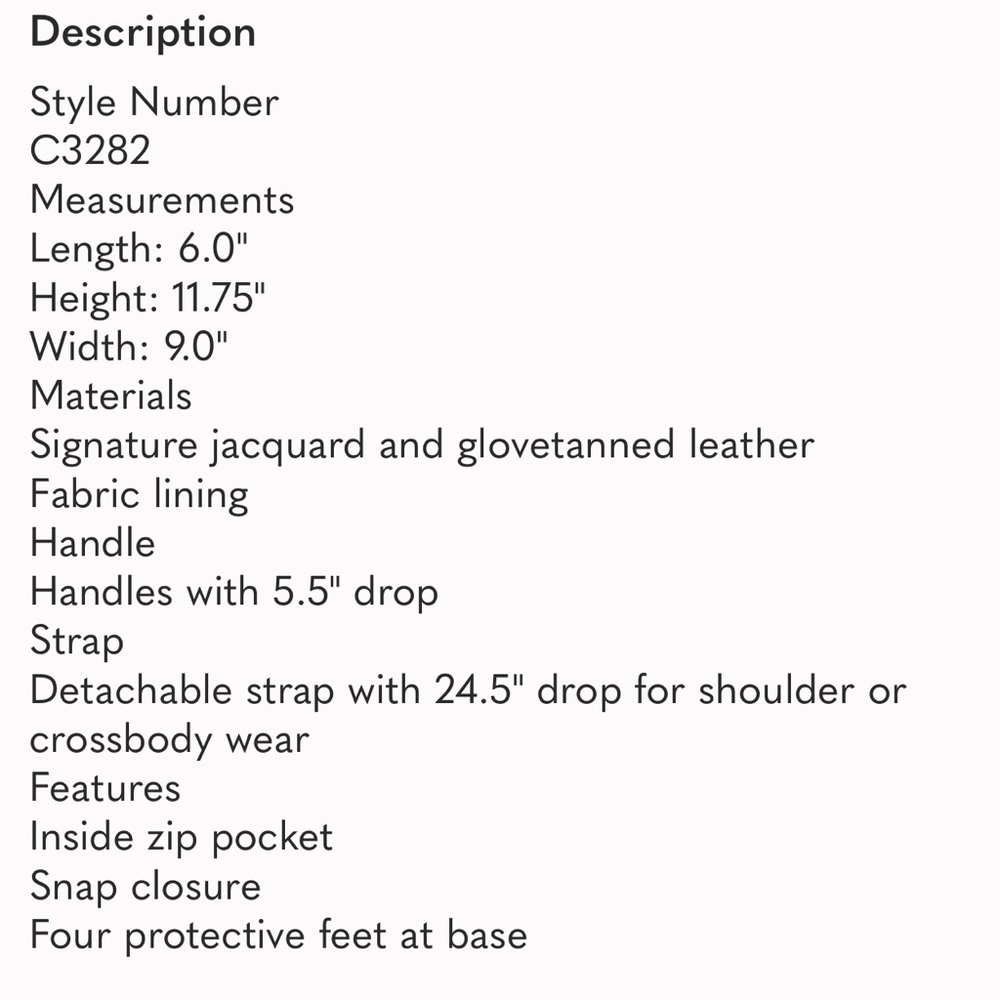 Description

Style Number
C3282
Measurements
Length: 6.0"
Height: 11.75"
Width: 9.0"
Materials
Signature jacquard and glovetanned leather
Fabric lining
Handle
Handles with 5.5" drop
Strap
Detachable strap with 24.5" drop for shoulder or crossbody wear
Features
Inside zip pocket
Snap closure
Four protective feet at base